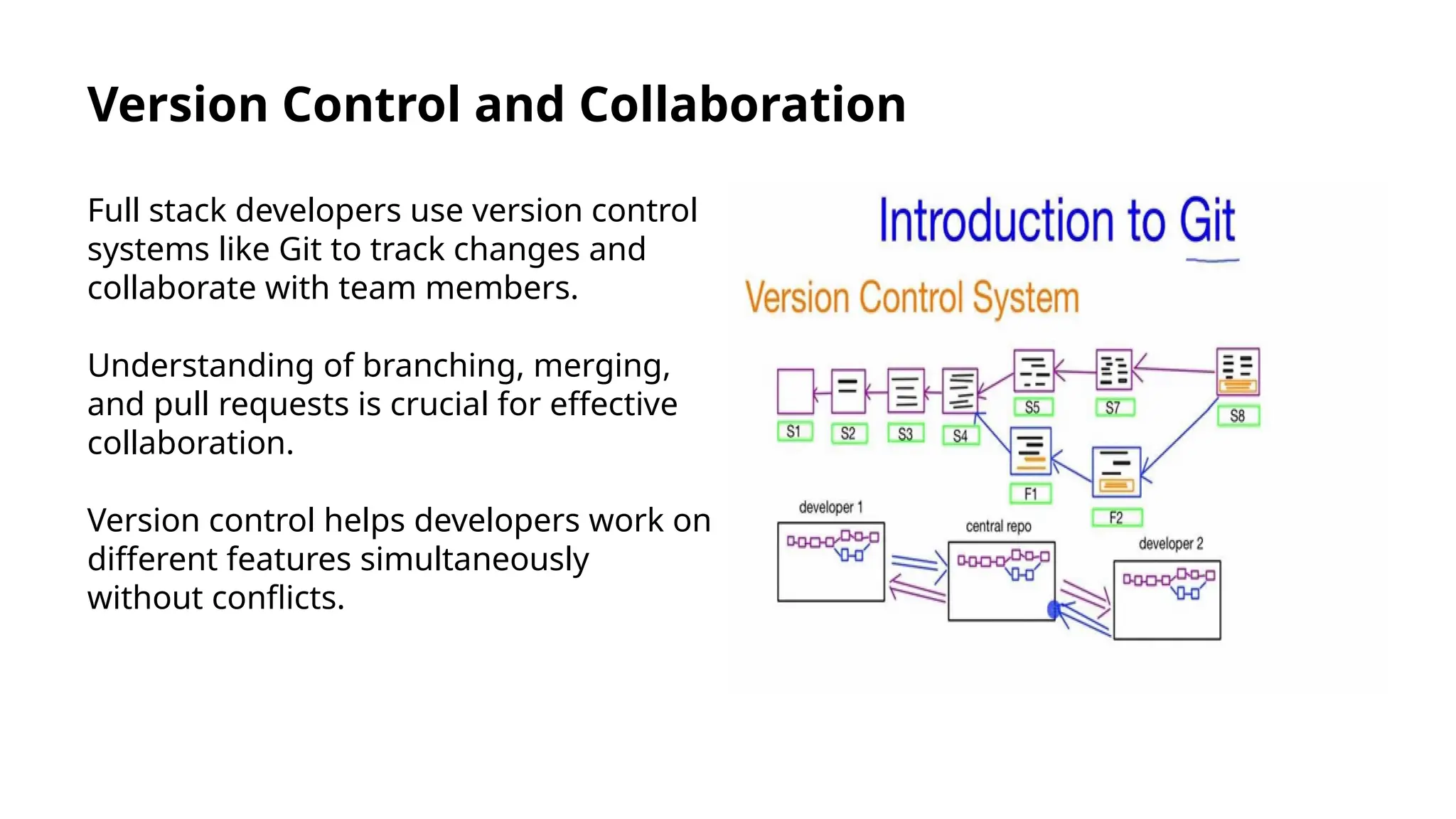 Version Control and Collaboration

Full stack developers use version control systems like Git to track changes and collaborate with team members.

Understanding of branching, merging, and pull requests is crucial for effective collaboration.

Version control helps developers work on different features simultaneously without conflicts.

Introduction to Git

Version Control System

S1 S2 S3 S4 S5 S7 S8 F1 F2

developer 1

central repo

developer 2